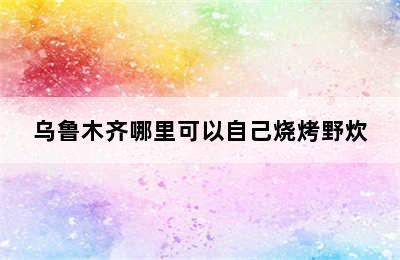 乌鲁木齐哪里可以自己烧烤野炊